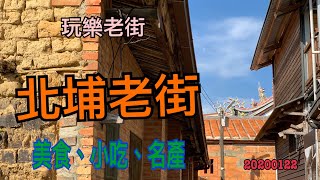 玩樂老街

北埔老街

美食、小吃、名產

20200122